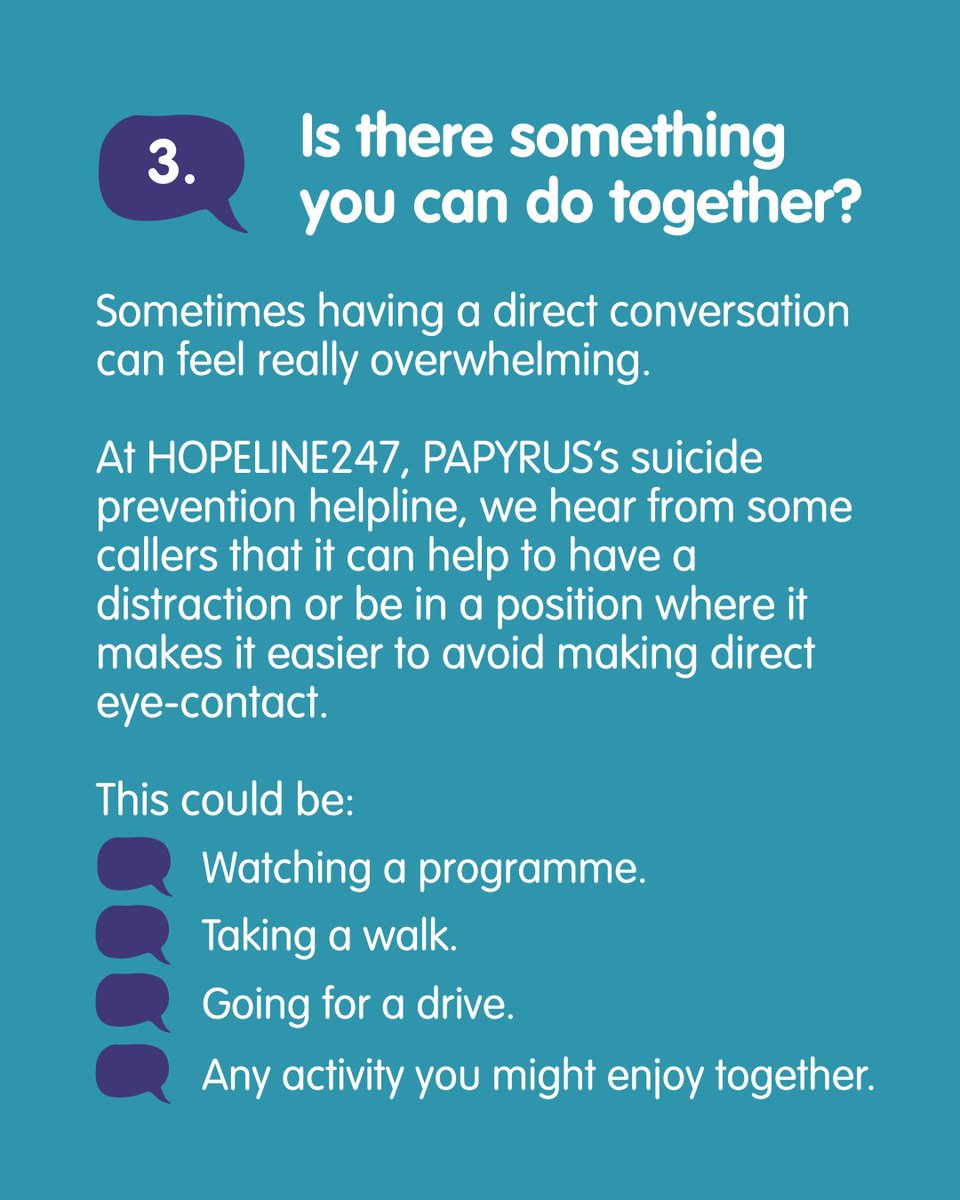 3.

Is there something you can do together?

Sometimes having a direct conversation can feel really overwhelming.

At HOPELINE247, PAPYRUS's suicide prevention helpline, we hear from some callers that it can help to have a distraction or be in a position where it makes it easier to avoid making direct eye-contact.

This could be:

Watching a programme.

Taking a walk.

Going for a drive.

Any activity you might enjoy together.